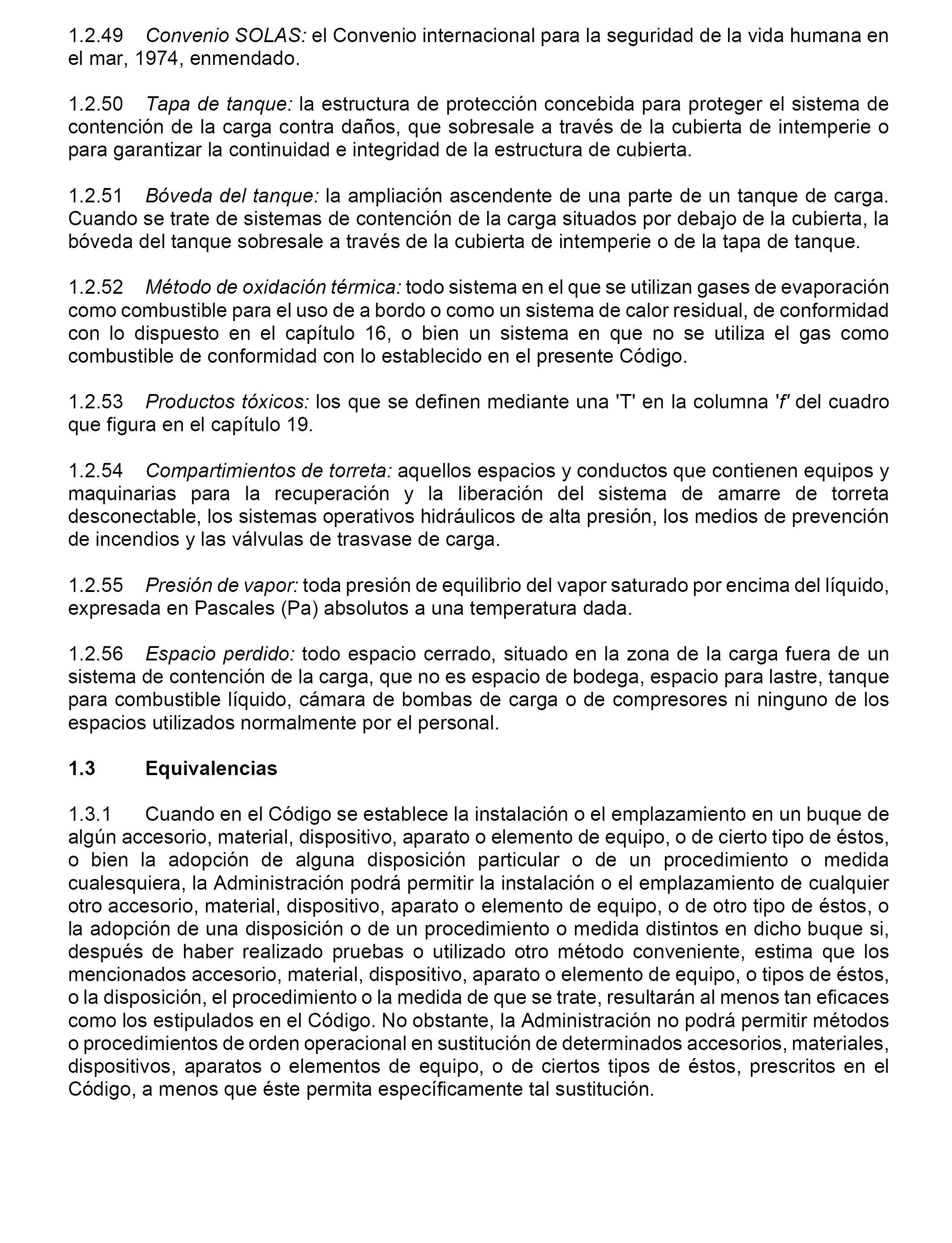 1.2.49 Convenio SOLAS: el Convenio internacional para la seguridad de la vida humana en el mar, 1974, enmendado.

1.2.50 Tapa de tanque: la estructura de protección concebida para proteger el sistema de contención de la carga contra daños, que sobresale a través de la cubierta de intemperie o para garantizar la continuidad e integridad de la estructura de cubierta.

1.2.51 Bóveda del tanque: la ampliación ascendente de una parte de un tanque de carga. Cuando se trate de sistemas de contención de la carga situados por debajo de la cubierta, la bóveda del tanque sobresale a través de la cubierta de intemperie o de la tapa de tanque.

1.2.52 Método de oxidación térmica: todo sistema en el que se utilizan gases de evaporación como combustible para el uso de a bordo o como un sistema de calor residual, de conformidad con lo dispuesto en el capítulo 16, o bien un sistema en que no se utiliza el gas como combustible de conformidad con lo establecido en el presente Código.

1.2.53 Productos tóxicos: los que se definen mediante una 'T' en la columna 'f' del cuadro que figura en el capítulo 19.

1.2.54 Compartimientos de torreta: aquellos espacios y conductos que contienen equipos y maquinarias para la recuperación y la liberación del sistema de amarre de torreta desconectable, los sistemas operativos hidráulicos de alta presión, los medios de prevención de incendios y las válvulas de trasvase de carga.

1.2.55 Presión de vapor: toda presión de equilibrio del vapor saturado por encima del líquido, expresada en Pascales (Pa) absolutos a una temperatura dada.

1.2.56 Espacio perdido: todo espacio cerrado, situado en la zona de la carga fuera de un sistema de contención de la carga, que no es espacio de bodega, espacio para lastre, tanque para combustible líquido, cámara de bombas de carga o de compresores ni ninguno de los espacios utilizados normalmente por el personal.

1.3 Equivalencias

1.3.1 Cuando en el Código se establece la instalación o el emplazamiento en un buque de algún accesorio, material, dispositivo, aparato o elemento de equipo, o de cierto tipo de éstos, o bien la adopción de alguna disposición particular o de un procedimiento o medida cualesquiera, la Administración podrá permitir la instalación o el emplazamiento de cualquier otro accesorio, material, dispositivo, aparato o elemento de equipo, o de otro tipo de éstos, o la adopción de una disposición o de un procedimiento o medida distintos en dicho buque si, después de haber realizado pruebas o utilizado otro método conveniente, estima que los mencionados accesorio, material, dispositivo, aparato o elemento de equipo, o tipos de éstos, o la disposición, el procedimiento o la medida de que se trate, resultarán al menos tan eficaces como los estipulados en el Código. No obstante, la Administración no podrá permitir métodos o procedimientos de orden operacional en sustitución de determinados accesorios, materiales, dispositivos, aparatos o elementos de equipo, o de ciertos tipos de éstos, prescritos en el Código, a menos que éste permita específicamente tal sustitución.